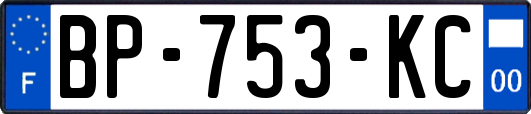 F
BP-753-KC
00